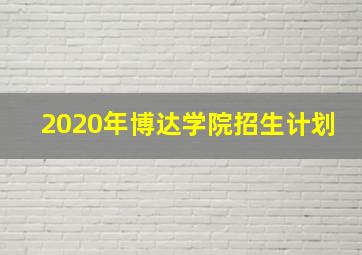 2020年博达学院招生计划